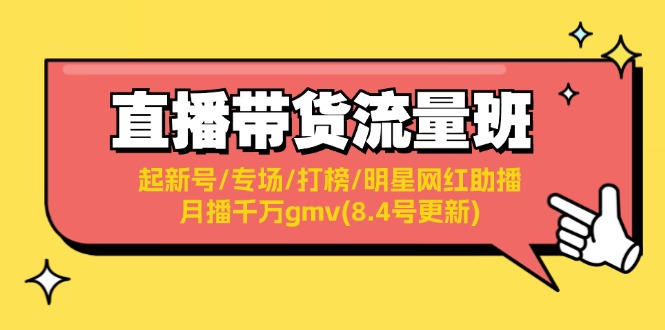 直播带货流量班

起新号/专场/打榜/明星网红助播
月播千万gmv(8.4号更新)